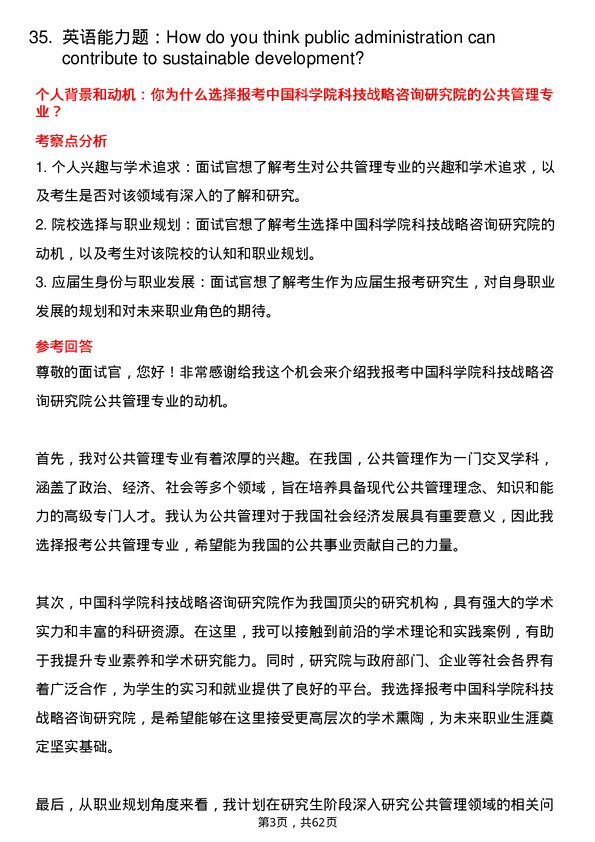 35. 英语能力题：How do you think public administration can contribute to sustainable development?

个人背景和动机：你为什么选择报考中国科学院科技战略咨询研究院的公共管理专业？

考察点分析

1. 个人兴趣与学术追求：面试官想了解考生对公共管理专业的兴趣和学术追求，以及考生是否对该领域有深入的了解和研究。

2. 院校选择与职业规划：面试官想了解考生选择中国科学院科技战略咨询研究院的动机，以及考生对该院校的认知和职业规划。

3. 应届生身份与职业发展：面试官想了解考生作为应届生报考研究生，对自身职业发展的规划和对未来职业角色的期待。

参考回答

尊敬的面试官，您好！非常感谢给我这个机会来介绍我报考中国科学院科技战略咨询研究院公共管理专业的动机。

首先，我对公共管理专业有着浓厚的兴趣。在我国，公共管理作为一门交叉学科，涵盖了政治、经济、社会等多个领域，旨在培养具备现代公共管理理念、知识和能力的高级专门人才。我认为公共管理对于我国社会经济发展具有重要意义，因此我选择报考公共管理专业，希望能为我国的公共事业贡献自己的力量。

其次，中国科学院科技战略咨询研究院作为我国顶尖的研究机构，具有强大的学术实力和丰富的科研资源。在这里，我可以接触到前沿的学术理论和实践案例，有助于我提升专业素养和学术研究能力。同时，研究院与政府部门、企业等社会各界有着广泛合作，为学生的实习和就业提供了良好的平台。我选择报考中国科学院科技战略咨询研究院，是希望能够在这里接受更高层次的学术熏陶，为未来职业生涯奠定坚实基础。

最后，从职业规划角度来看，我计划在研究生阶段深入研究公共管理领域的相关问

第3页，共62页